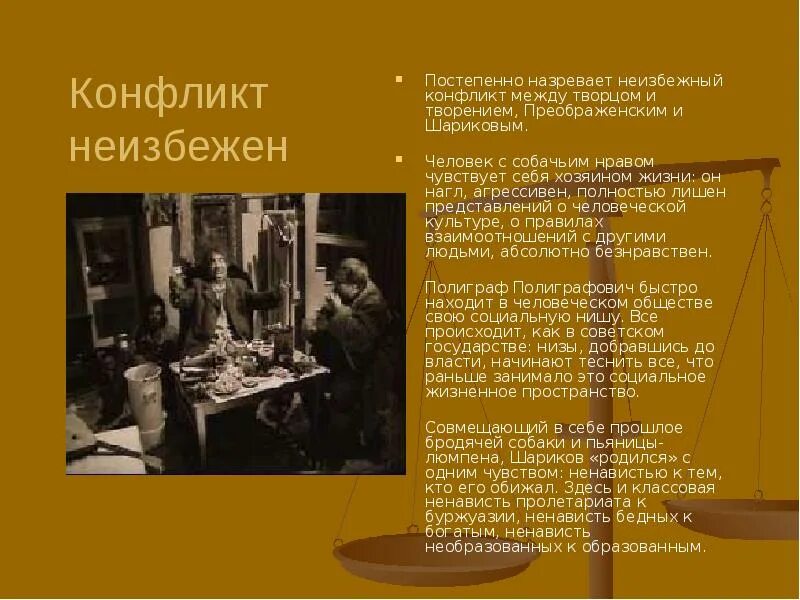 Конфликт неизбежен

• Постепенно назревает неизбежный конфликт между творцом и творением, Преображенским и Шариковым.

• Человек с собачьим нравом чувствует себя хозяином жизни: он нагл, агрессивен, полностью лишен представлений о человеческой культуре, о правилах взаимоотношений с другими людьми, абсолютно безнравствен.

Полиграф Полиграфович быстро находит в человеческом обществе свою социальную нишу. Все происходит, как в советском государстве: низы, добравшись до власти, начинают теснить все, что раньше занимало это социальное жизненное пространство.

Совмещающий в себе прошлое бродячей собаки и пьяницы-люмпена, Шариков «родился» с одним чувством: ненавистью к тем, кто его обижал. Здесь и классовая ненависть пролетариата к буржуазии, ненависть бедных к богатым, ненависть необразованных к образованным.